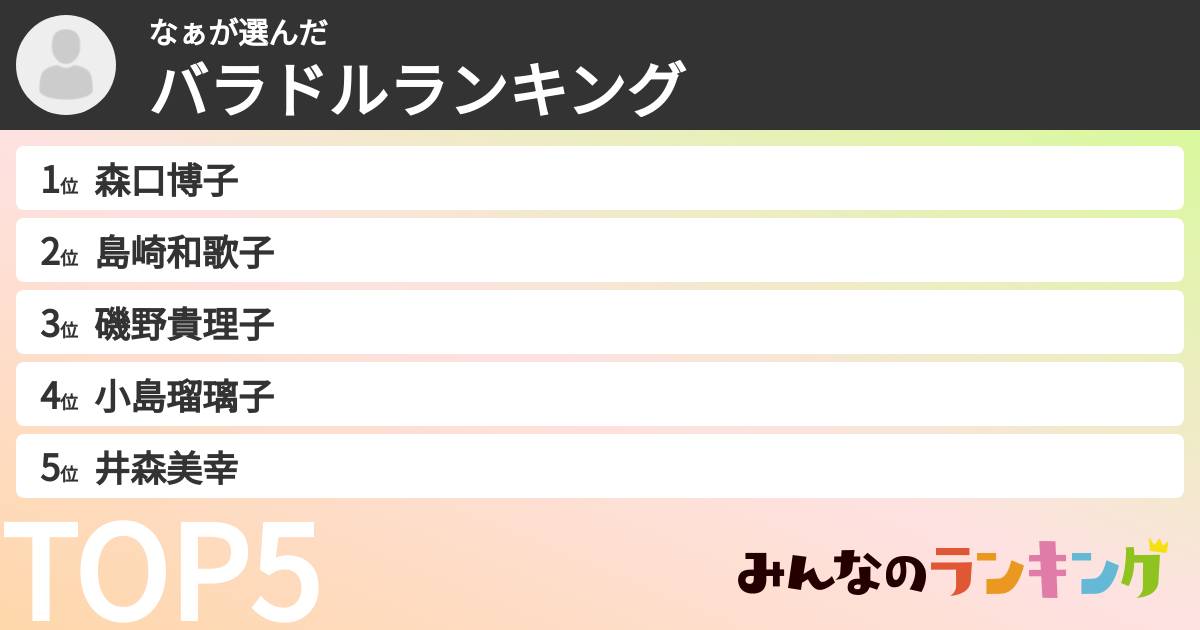 なぁが選んだ
バラドルランキング

1位 森口博子
2位 島崎和歌子
3位 磯野貴理子
4位 小島瑠璃子
5位 井森美幸

TOP5

みんなのランキング